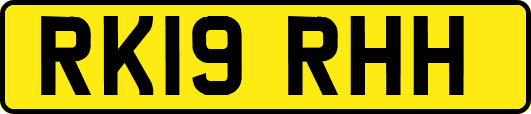 RK19 RHH